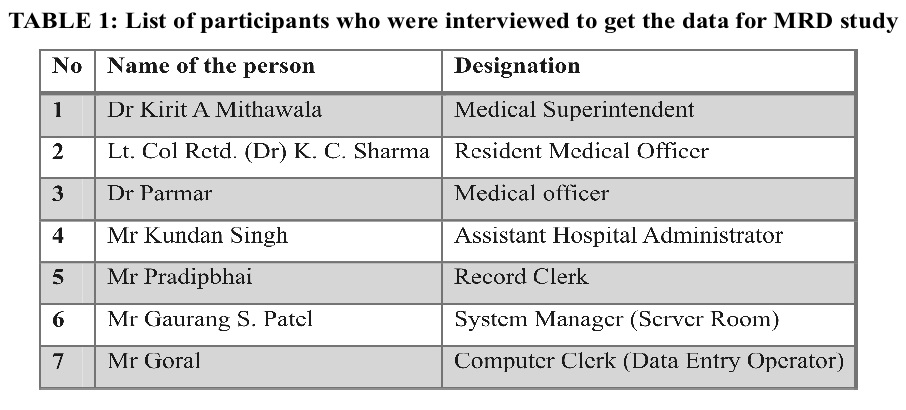 TABLE 1: List of participants who were interviewed to get the data for MRD study

| No | Name of the person | Designation |
|---|---|---|
| 1 | Dr Kirit A Mithawala | Medical Superintendent |
| 2 | Lt. Col Retd. (Dr) K. C. Sharma | Resident Medical Officer |
| 3 | Dr Parmar | Medical officer |
| 4 | Mr Kundan Singh | Assistant Hospital Administrator |
| 5 | Mr Pradipbhai | Record Clerk |
| 6 | Mr Gaurang S. Patel | System Manager (Server Room) |
| 7 | Mr Goral | Computer Clerk (Data Entry Operator) |